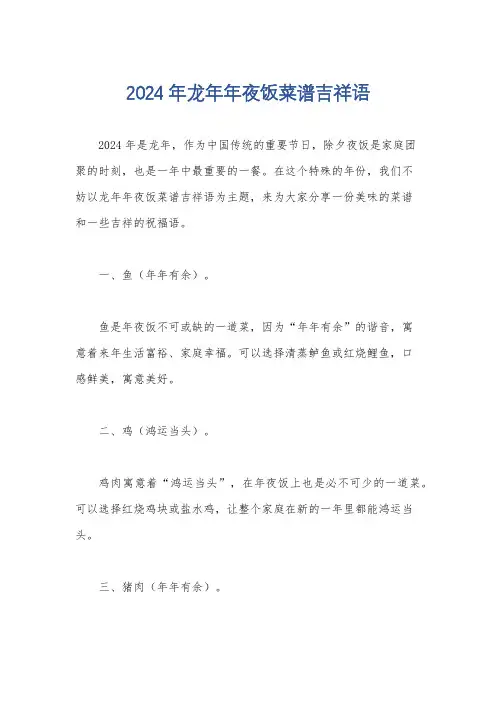 2024年龙年年夜饭菜谱吉祥语

2024年是龙年，作为中国传统的重要节日，除夕夜饭是家庭团聚的时刻，也是一年中最重要的一餐。在这个特殊的年份，我们不妨以龙年年夜饭菜谱吉祥语为主题，来为大家分享一份美味的菜谱和一些吉祥的祝福语。

一、鱼（年年有余）。

鱼是年夜饭不可或缺的一道菜，因为“年年有余”的谐音，寓意着来年生活富裕、家庭幸福。可以选择清蒸鲈鱼或红烧鲤鱼，口感鲜美，寓意美好。

二、鸡（鸿运当头）。

鸡肉寓意着“鸿运当头”，在年夜饭上也是必不可少的一道菜。可以选择红烧鸡块或盐水鸡，让整个家庭在新的一年里都能鸿运当头。

三、猪肉（年年有余）。